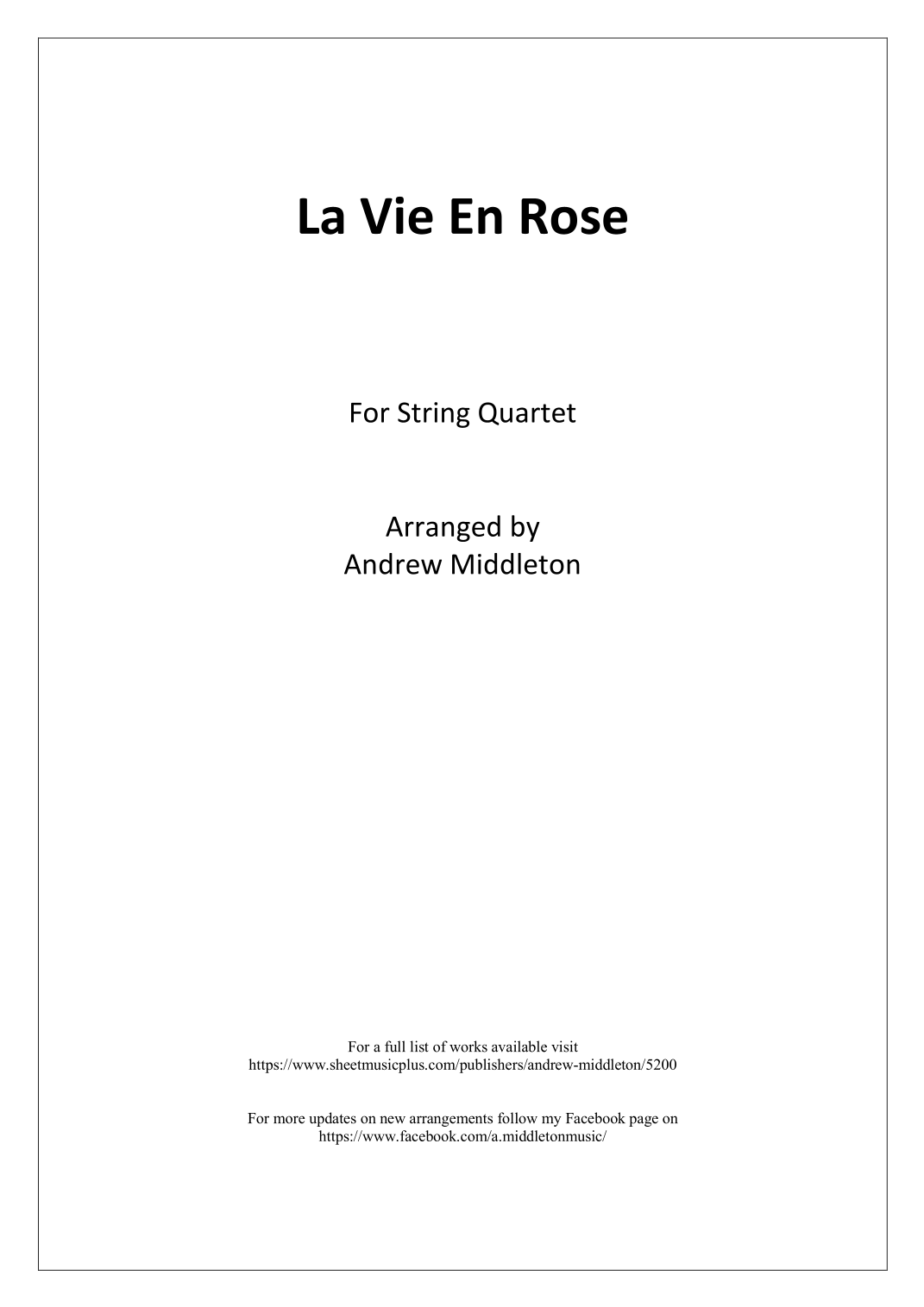 La Vie En Rose

For String Quartet

Arranged by
Andrew Middleton

For a full list of works available visit
https://www.sheetmusicplus.com/publishers/andrew-middleton/5200

For more updates on new arrangements follow my Facebook page on
https://www.facebook.com/a.middletonmusic/